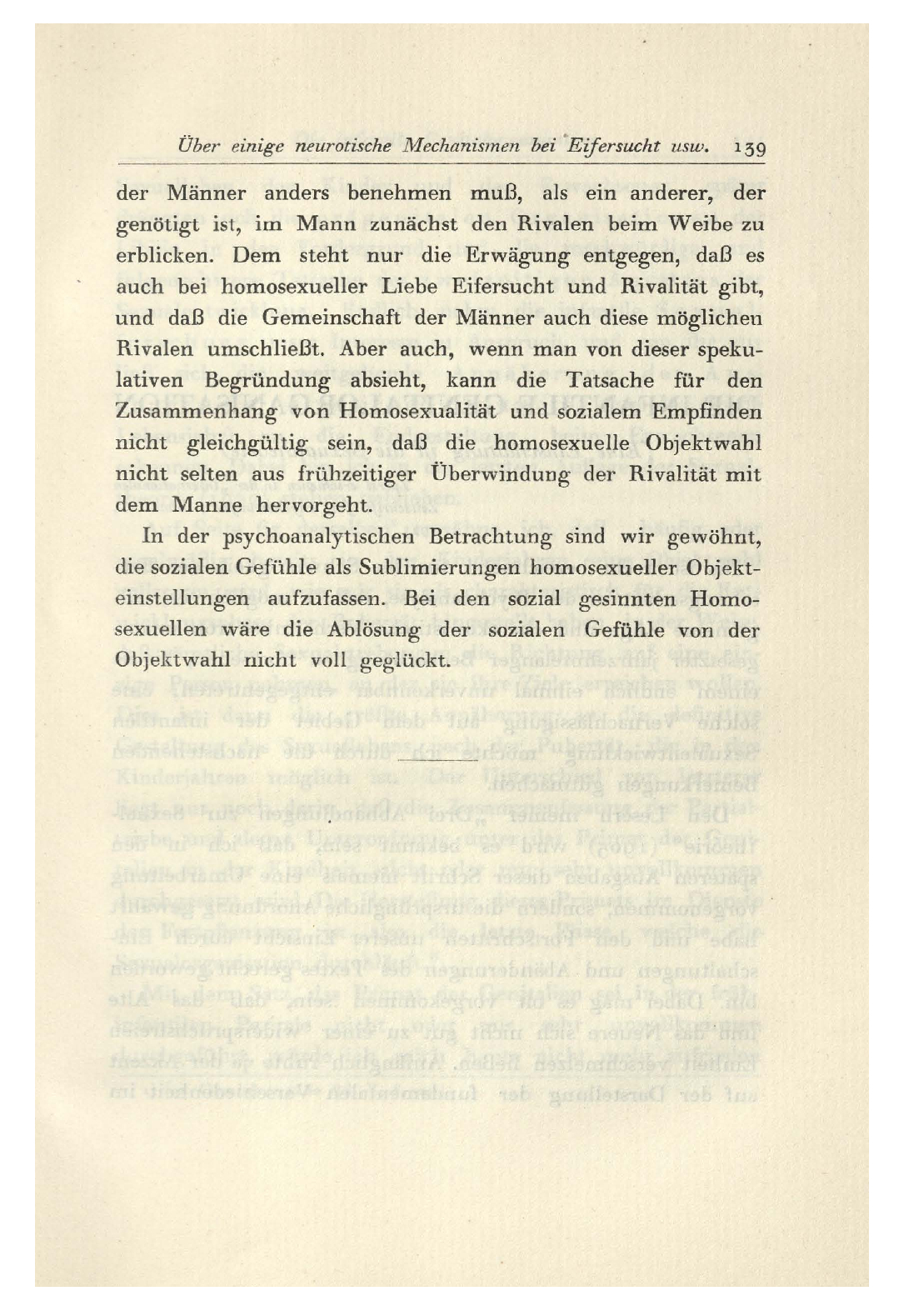 Über einige neurotische Mechanismen bei Eifersucht usw. 139

der Männer anders benehmen muß, als ein anderer, der genötigt ist, im Mann zunächst den Rivalen beim Weibe zu erblicken. Dem steht nur die Erwägung entgegen, daß es auch bei homosexueller Liebe Eifersucht und Rivalität gibt, und daß die Gemeinschaft der Männer auch diese möglichen Rivalen umschließt. Aber auch, wenn man von dieser spekulativen Begründung absieht, kann die Tatsache für den Zusammenhang von Homosexualität und sozialem Empfinden nicht gleichgültig sein, daß die homosexuelle Objektwahl nicht selten aus frühzeitiger Überwindung der Rivalität mit dem Manne hervorgeht.

In der psychoanalytischen Betrachtung sind wir gewöhnt, die sozialen Gefühle als Sublimierungen homosexueller Objekteinstellungen aufzufassen. Bei den sozial gesinnten Homosexuellen wäre die Ablösung der sozialen Gefühle von der Objektwahl nicht voll geglückt.